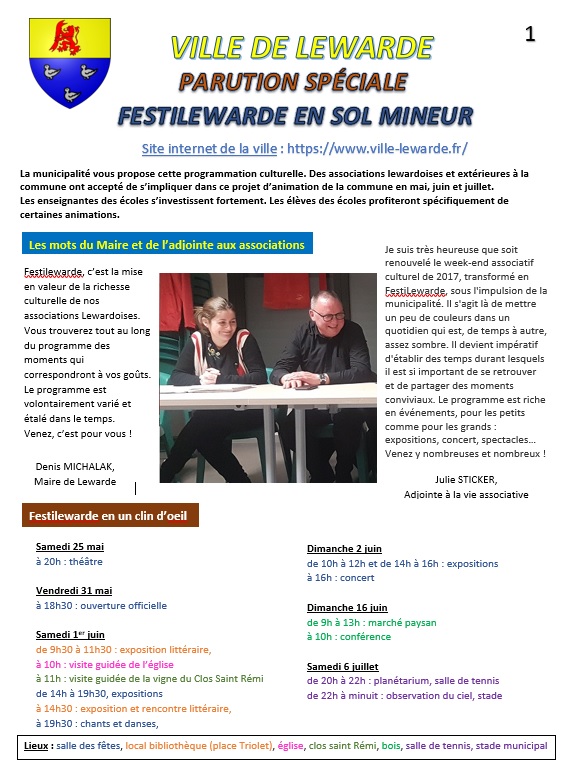 1

VILLE DE LEWARDE
PARUTION SPÉCIALE
FESTILEWARDE EN SOL MINEUR

Site internet de la ville : https://www.ville-lewarde.fr/

La municipalité vous propose cette programmation culturelle. Des associations lewardoises et extérieures à la commune ont accepté de s'impliquer dans ce projet d'animation de la commune en mai, juin et juillet.
Les enseignantes des écoles s'investissent fortement. Les élèves des écoles profiteront spécifiquement de certaines animations.

Les mots du Maire et de l'adjointe aux associations

Festilewarde, c'est la mise en valeur de la richesse culturelle de nos associations Lewardoises. Vous trouverez tout au long du programme des moments qui correspondront à vos goûts. Le programme est volontairement varié et étalé dans le temps. Venez, c'est pour vous !

Denis MICHALAK,
Maire de Lewarde

Je suis très heureuse que soit renouvelé le week-end associatif culturel de 2017, transformé en FestiLewarde, sous l'impulsion de la municipalité. Il s'agit là de mettre un peu de couleurs dans un quotidien qui est, de temps à autre, assez sombre. Il devient impératif d'établir des temps durant lesquels il est si important de se retrouver et de partager des moments conviviaux. Le programme est riche en événements, pour les petits comme pour les grands : expositions, concert, spectacles… Venez y nombreuses et nombreux !

Julie STICKER,
Adjointe à la vie associative

Festilewarde en un clin d'oeil

Samedi 25 mai
à 20h : théâtre

Vendredi 31 mai
à 18h30 : ouverture officielle

Samedi 1$^{er}$ juin
de 9h30 à 11h30 : exposition littéraire,
à 10h : visite guidée de l'église
à 11h : visite guidée de la vigne du Clos Saint Rémi
de 14h à 19h30, expositions
à 14h30 : exposition et rencontre littéraire,
à 19h30 : chants et danses,

Dimanche 2 juin
de 10h à 12h et de 14h à 16h : expositions
à 16h : concert

Dimanche 16 juin
de 9h à 13h : marché paysan
à 10h : conférence

Samedi 6 juillet
de 20h à 22h : planétarium, salle de tennis
de 22h à minuit : observation du ciel, stade

Lieux : salle des fêtes, local bibliothèque (place Triolet), église, clos saint Rémi, bois, salle de tennis, stade municipal